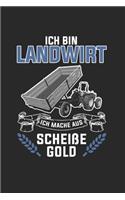 ICH BIN
LANDWIRT

ICH MACHE AUS

SCHEIßE
GOLD